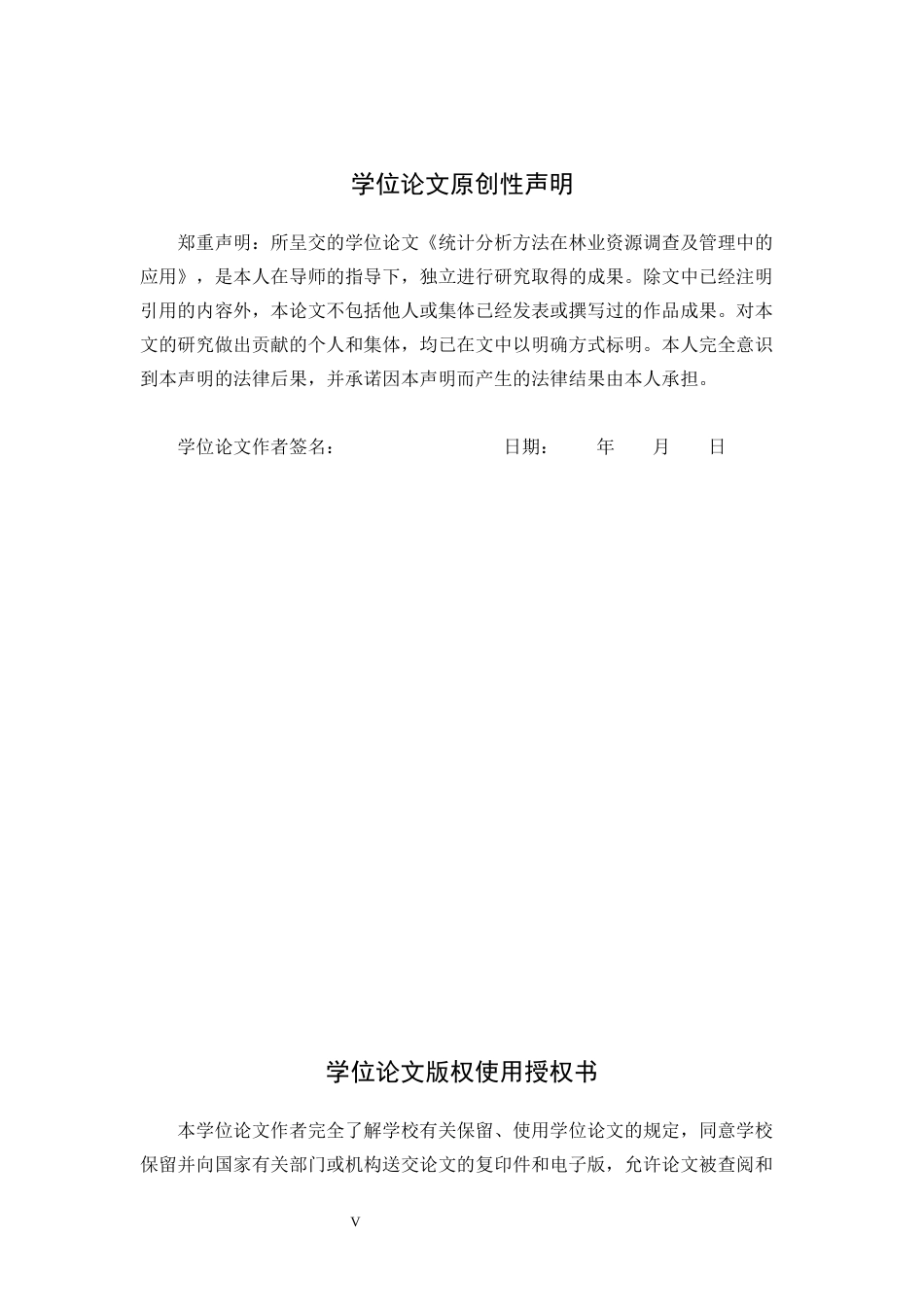 学位论文原创性声明

郑重声明：所呈交的学位论文《统计分析方法在林业资源调查及管理中的应用》，是本人在导师的指导下，独立进行研究取得的成果。除文中已经注明引用的内容外，本论文不包括他人或集体已经发表或撰写过的作品成果。对本文的研究做出贡献的个人和集体，均已在文中以明确方式标明。本人完全意识到本声明的法律后果，并承诺因本声明而产生的法律结果由本人承担。

学位论文作者签名：　　　　　　　　日期：　　年　　月　　日

学位论文版权使用授权书

本学位论文作者完全了解学校有关保留、使用学位论文的规定，同意学校保留并向国家有关部门或机构送交论文的复印件和电子版，允许论文被查阅和

V